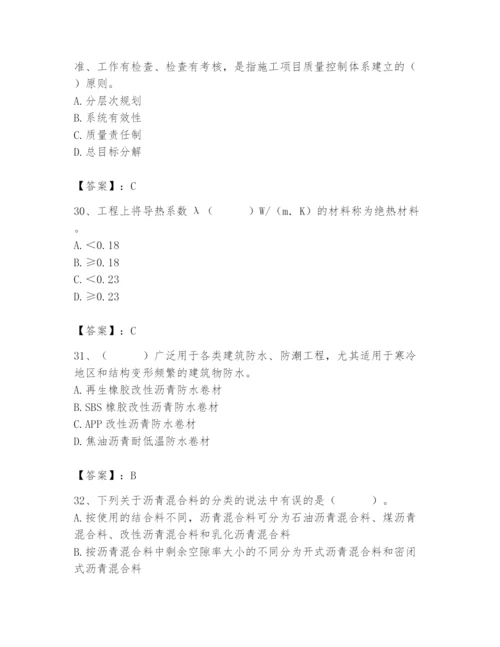 准、工作有检查、检查有考核，是指施工项目质量控制体系建立的（ ）原则。
A. 分层次规划
B. 系统有效性
C. 质量责任制
D. 总目标分解

【答案】：C

30、工程上将导热系数 λ（ ）W/（m. K）的材料称为绝热材料。
A. ＜0.18
B. ≥0.18
C. ＜0.23
D. ≥0.23

【答案】：C

31、（ ）广泛用于各类建筑防水、防潮工程，尤其适用于寒冷地区和结构变形频繁的建筑物防水。
A. 再生橡胶改性沥青防水卷材
B. SBS 橡胶改性沥青防水卷材
C. APP 改性沥青防水卷材
D. 焦油沥青耐低温防水卷材

【答案】：B

32、下列关于沥青混合料的分类的说法中有误的是（ ）。
A. 按使用的结合料不同，沥青混合料可分为石油沥青混合料、煤沥青混合料、改性沥青混合料和乳化沥青混合料
B. 按沥青混合料中剩余空隙率大小的不同分为开式沥青混合料和密闭式沥青混合料